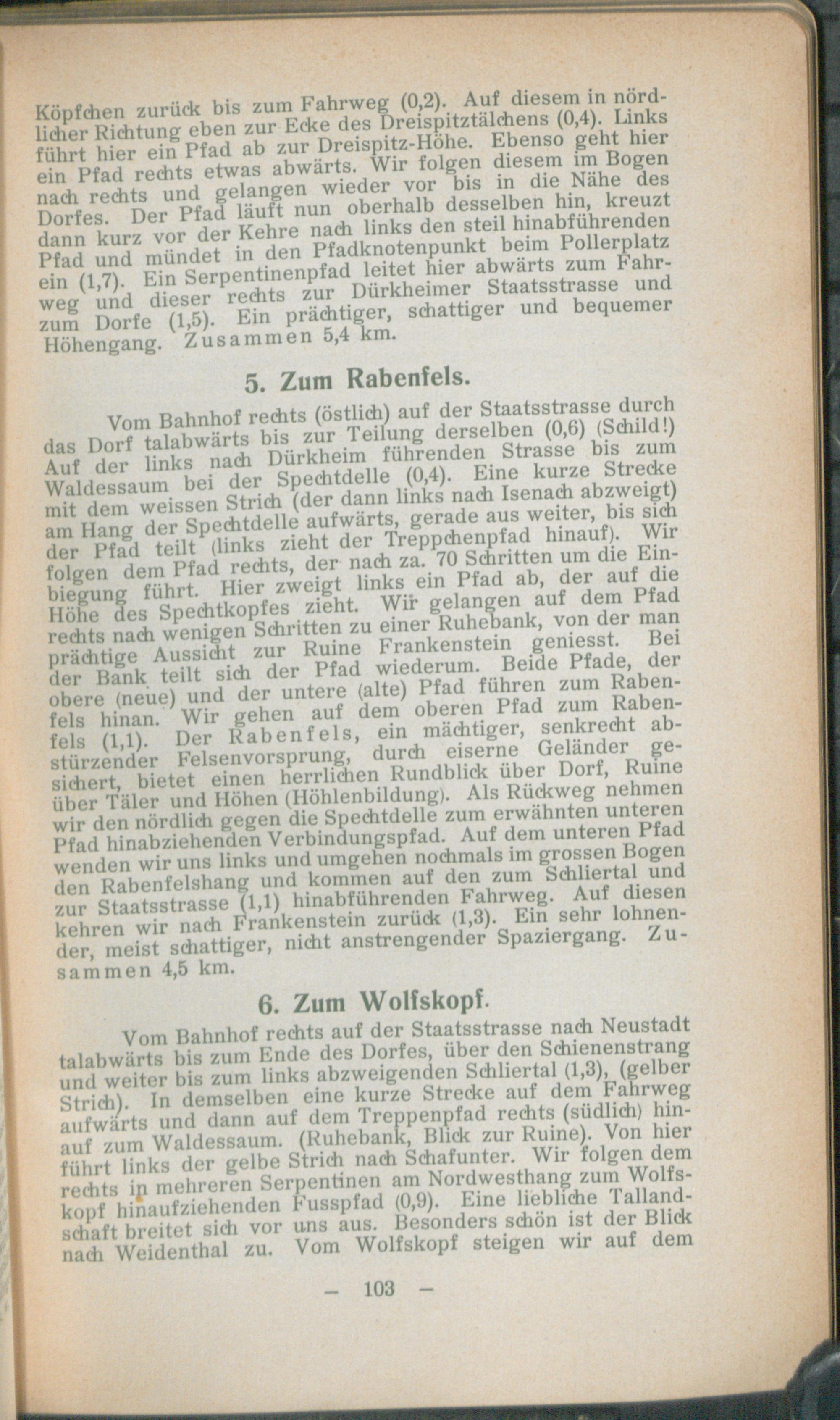 Köpfchen zurück bis zum Fahrweg (0,2). Auf diesem in nördlicher Richtung eben zur Ecke des Dreispitztälchens (0,4). Links führt hier ein Pfad ab zur Dreispitz-Höhe. Ebenso geht hier ein Pfad rechts etwas abwärts. Wir folgen diesem im Bogen nach rechts und gelangen wieder vor bis in die Nähe des Dorfes. Der Pfad läuft nun oberhalb desselben hin, kreuzt dann kurz vor der Kehre nach links den steil hinabführenden Pfad und mündet in den Pfadknotenpunkt beim Pollerplatz ein (1,7). Ein Serpentinenpfad leitet hier abwärts zum Fahrweg und dieser rechts zur Dürkheimer Staatsstrasse und zum Dorfe (1,5). Ein prächtiger, schattiger und bequemer Höhengang. Zusammen 5,4 km.

5. Zum Rabenfels.

Vom Bahnhof rechts (östlich) auf der Staatsstrasse durch das Dorf talabwärts bis zur Teilung derselben (0,6) (Schild!) Auf der links nach Dürkheim führenden Strasse bis zum Waldessaum bei der Spechtdelle (0,4). Eine kurze Strecke mit dem weissen Strich (der dann links nach Isenach abzweigt) am Hang der Spechtdelle aufwärts, gerade aus weiter, bis sich der Pfad teilt (links zieht der Treppchenpfad hinauf). Wir folgen dem Pfad rechts, der nach za. 70 Schritten um die Einbiegung führt. Hier zweigt links ein Pfad ab, der auf die Höhe des Spechtkopfes zieht. Wir gelangen auf dem Pfad rechts nach wenigen Schritten zu einer Ruhebank, von der man prächtige Aussicht zur Ruine Frankenstein geniesst. Bei der Bank teilt sich der Pfad wiederum. Beide Pfade, der obere (neue) und der untere (alte) Pfad führen zum Rabenfels hinan. Wir gehen auf dem oberen Pfad zum Rabenfels (1,1). Der Rabenfels, ein mächtiger, senkrecht abstürzender Felsenvorsprung, durch eiserne Geländer gesichert, bietet einen herrlichen Rundblick über Dorf, Ruine über Täler und Höhen (Höhlenbildung). Als Rückweg nehmen wir den nördlich gegen die Spechtdelle zum erwähnten unteren Pfad hinabziehenden Verbindungspfad. Auf dem unteren Pfad wenden wir uns links und umgehen nochmals im grossen Bogen den Rabenfelshang und kommen auf den zum Schliertal und zur Staatsstrasse (1,1) hinabführenden Fahrweg. Auf diesen kehren wir nach Frankenstein zurück (1,3). Ein sehr lohnender, meist schattiger, nicht anstrengender Spaziergang. Zusammen 4,5 km.

6. Zum Wolfskopf.

Vom Bahnhof rechts auf der Staatsstrasse nach Neustadt talabwärts bis zum Ende des Dorfes, über den Schienenstrang und weiter bis zum links abzweigenden Schliertal (1,3), (gelber Strich). In demselben eine kurze Strecke auf dem Fahrweg aufwärts und dann auf dem Treppenpfad rechts (südlich) hinauf zum Waldessaum. (Ruhebank, Blick zur Ruine). Von hier führt links der gelbe Strich nach Schafunter. Wir folgen dem rechts in mehreren Serpentinen am Nordwesthang zum Wolfskopf hinaufziehenden Fusspfad (0,9). Eine liebliche Tallandschaft breitet sich vor uns aus. Besonders schön ist der Blick nach Weidenthal zu. Vom Wolfskopf steigen wir auf dem

— 103 —